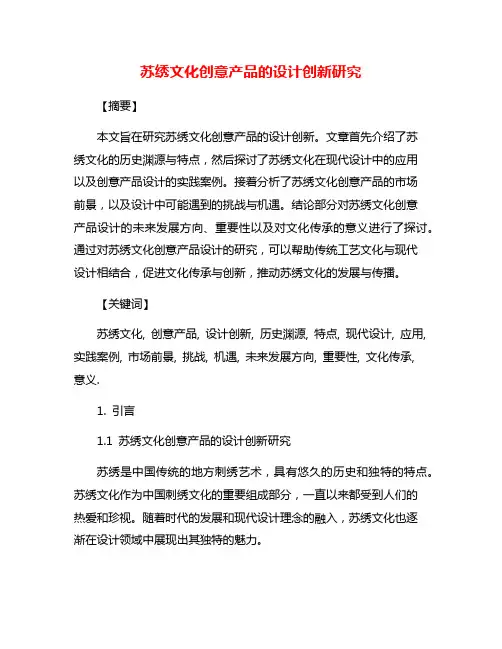 苏绣文化创意产品的设计创新研究

【摘要】

本文旨在研究苏绣文化创意产品的设计创新。文章首先介绍了苏绣文化的历史渊源与特点，然后探讨了苏绣文化在现代设计中的应用以及创意产品设计的实践案例。接着分析了苏绣文化创意产品的市场前景，以及设计中可能遇到的挑战与机遇。结论部分对苏绣文化创意产品设计的未来发展方向、重要性以及对文化传承的意义进行了探讨。通过对苏绣文化创意产品设计的研究，可以帮助传统工艺文化与现代设计相结合，促进文化传承与创新，推动苏绣文化的发展与传播。

【关键词】

苏绣文化, 创意产品, 设计创新, 历史渊源, 特点, 现代设计, 应用, 实践案例, 市场前景, 挑战, 机遇, 未来发展方向, 重要性, 文化传承, 意义.

1. 引言

1.1 苏绣文化创意产品的设计创新研究

苏绣是中国传统的地方刺绣艺术，具有悠久的历史和独特的特点。苏绣文化作为中国刺绣文化的重要组成部分，一直以来都受到人们的热爱和珍视。随着时代的发展和现代设计理念的融入，苏绣文化也逐渐在设计领域中展现出其独特的魅力。